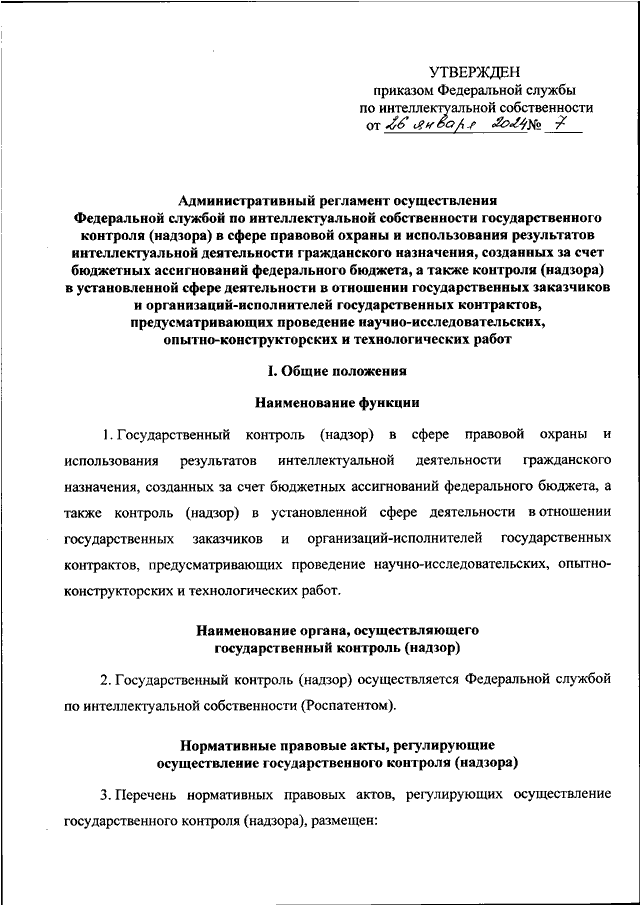 УТВЕРЖДЕН
приказом Федеральной службы
по интеллектуальной собственности
от 26 января 2024 № 7

Административный регламент осуществления Федеральной службой по интеллектуальной собственности государственного контроля (надзора) в сфере правовой охраны и использования результатов интеллектуальной деятельности гражданского назначения, созданных за счет бюджетных ассигнований федерального бюджета, а также контроля (надзора) в установленной сфере деятельности в отношении государственных заказчиков и организаций-исполнителей государственных контрактов, предусматривающих проведение научно-исследовательских, опытно-конструкторских и технологических работ

I. Общие положения

Наименование функции

1. Государственный контроль (надзор) в сфере правовой охраны и использования результатов интеллектуальной деятельности гражданского назначения, созданных за счет бюджетных ассигнований федерального бюджета, а также контроль (надзор) в установленной сфере деятельности в отношении государственных заказчиков и организаций-исполнителей государственных контрактов, предусматривающих проведение научно-исследовательских, опытно-конструкторских и технологических работ.

Наименование органа, осуществляющего государственный контроль (надзор)

2. Государственный контроль (надзор) осуществляется Федеральной службой по интеллектуальной собственности (Роспатентом).

Нормативные правовые акты, регулирующие осуществление государственного контроля (надзора)

3. Перечень нормативных правовых актов, регулирующих осуществление государственного контроля (надзора), размещен: